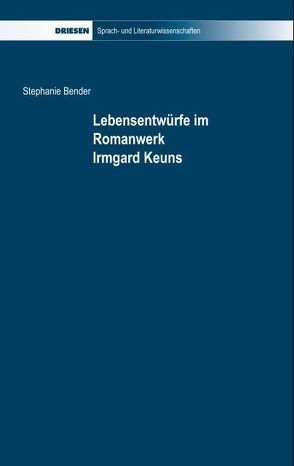 DRIESEN Sprach- und Literaturwissenschaften

Stephanie Bender

Lebensentwürfe im Romanwerk Irmgard Keuns